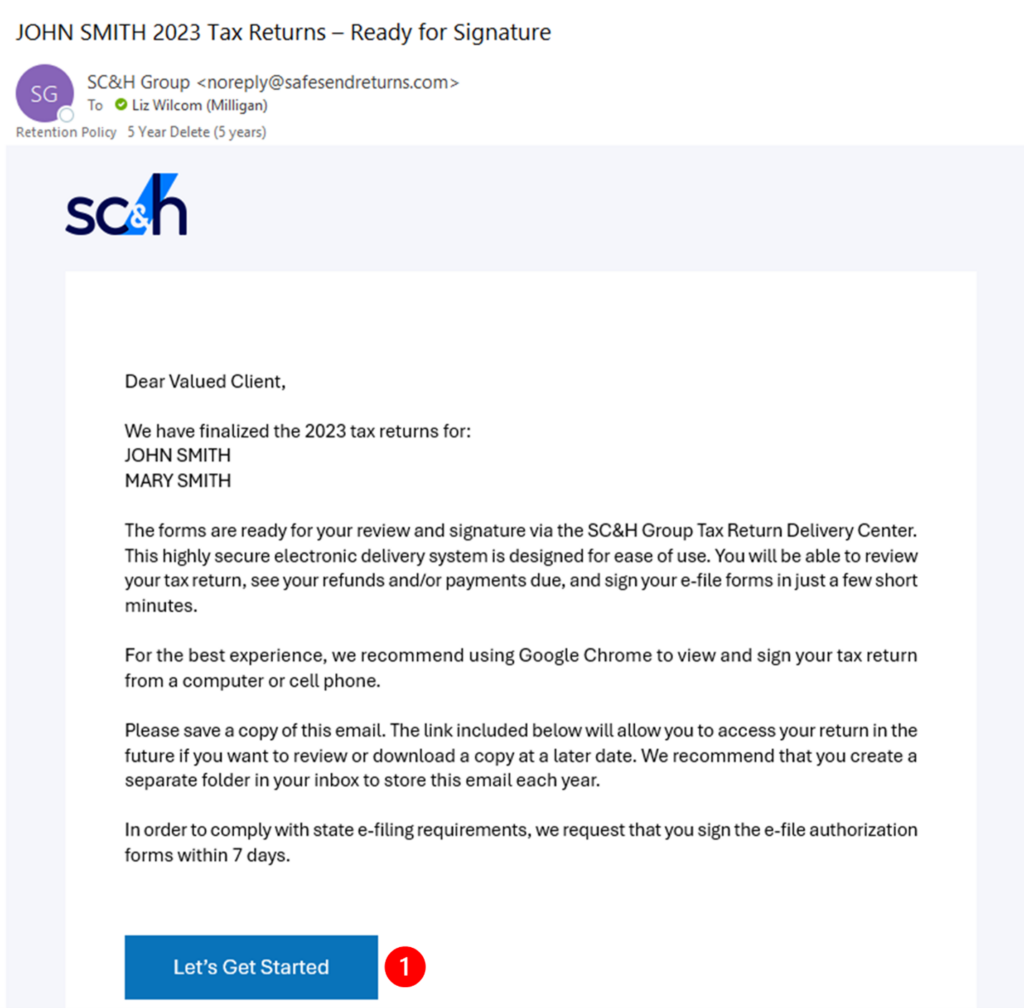 JOHN SMITH 2023 Tax Returns – Ready for Signature

SG
SC&H Group <noreply@safesendreturns.com>
To Liz Wilcom (Milligan)
Retention Policy 5 Year Delete (5 years)

sc&h

Dear Valued Client,

We have finalized the 2023 tax returns for:
JOHN SMITH
MARY SMITH

The forms are ready for your review and signature via the SC&H Group Tax Return Delivery Center. This highly secure electronic delivery system is designed for ease of use. You will be able to review your tax return, see your refunds and/or payments due, and sign your e-file forms in just a few short minutes.

For the best experience, we recommend using Google Chrome to view and sign your tax return from a computer or cell phone.

Please save a copy of this email. The link included below will allow you to access your return in the future if you want to review or download a copy at a later date. We recommend that you create a separate folder in your inbox to store this email each year.

In order to comply with state e-filing requirements, we request that you sign the e-file authorization forms within 7 days.

Let's Get Started

1